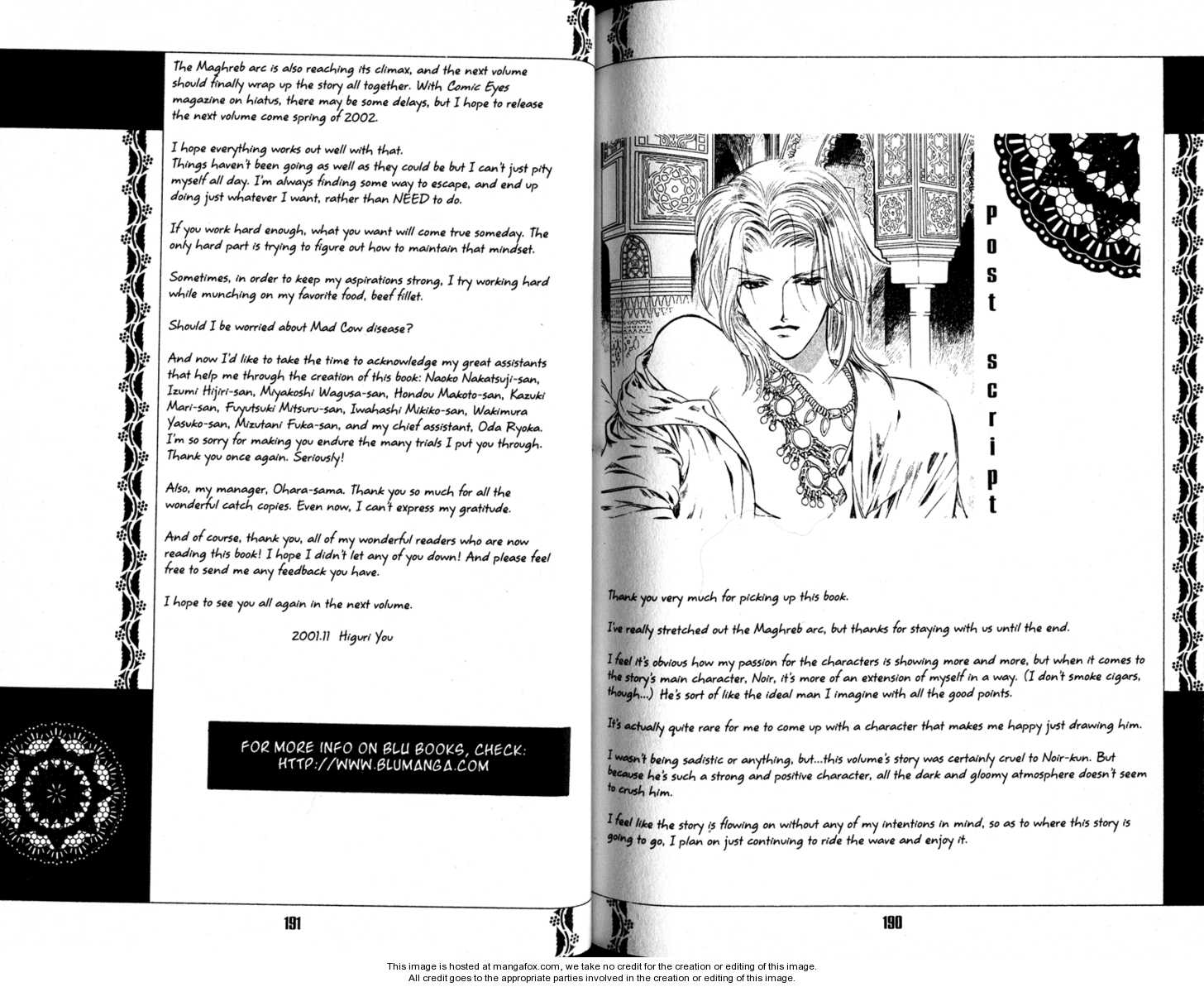 The Maghreb arc is also reaching its climax, and the next volume should finally wrap up the story all together. With Comic Eyes magazine on hiatus, there may be some delays, but I hope to release the next volume come spring of 2002.

I hope everything works out well with that.
Things haven't been going as well as they could be but I can't just pity myself all day. I'm always finding some way to escape, and end up doing just whatever I want, rather than NEED to do.

If you work hard enough, what you want will come true someday. The only hard part is trying to figure out how to maintain that mindset.

Sometimes, in order to keep my aspirations strong, I try working hard while munching on my favorite food, beef fillet.

Should I be worried about Mad Cow disease?

And now I'd like to take the time to acknowledge my great assistants that help me through the creation of this book: Naoko Nakatsuji-san, Izumi Hijiri-san, Miyakoshi Wagusa-san, Hondou Makoto-san, Kazuki Mari-san, Fuyutsuki Mitsuru-san, Iwahashi Mikiko-san, Wakimura Yasuko-san, Mizutani Fuka-san, and my chief assistant, Oda Ryoka. I'm so sorry for making you endure the many trials I put you through. Thank you once again. Seriously!

Also, my manager, Ohara-sama. Thank you so much for all the wonderful catch copies. Even now, I can't express my gratitude.

And of course, thank you, all of my wonderful readers who are now reading this book! I hope I didn't let any of you down! And please feel free to send me any feedback you have.

I hope to see you all again in the next volume.

2001.11 Higuri You

FOR MORE INFO ON BLU BOOKS, CHECK: HTTP://WWW.BLUMANGA.COM

191

post script

Thank you very much for picking up this book.

I've really stretched out the Maghreb arc, but thanks for staying with us until the end.

I feel it's obvious how my passion for the characters is showing more and more, but when it comes to the story's main character, Noir, it's more of an extension of myself in a way. (I don't smoke cigars, though...) He's sort of like the ideal man I imagine with all the good points.

It's actually quite rare for me to come up with a character that makes me happy just drawing him.

I wasn't being sadistic or anything, but...this volume's story was certainly cruel to Noir-kun. But because he's such a strong and positive character, all the dark and gloomy atmosphere doesn't seem to crush him.

I feel like the story is flowing on without any of my intentions in mind, so as to where this story is going to go, I plan on just continuing to ride the wave and enjoy it.

190

This image is hosted at mangafox.com, we take no credit for the creation or editing of this image.
All credit goes to the appropriate parties involved in the creation or editing of this image.